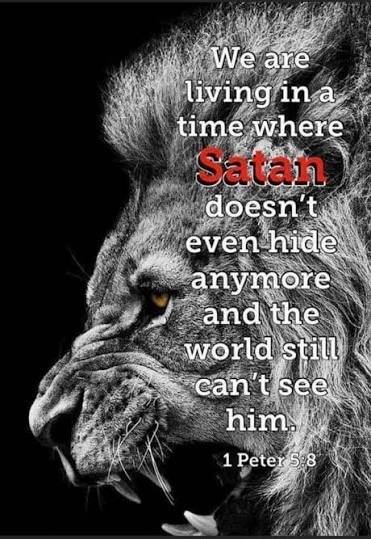 We are living in a time where Satan doesn't even hide anymore and the world still can't see him.

1 Peter 5:8